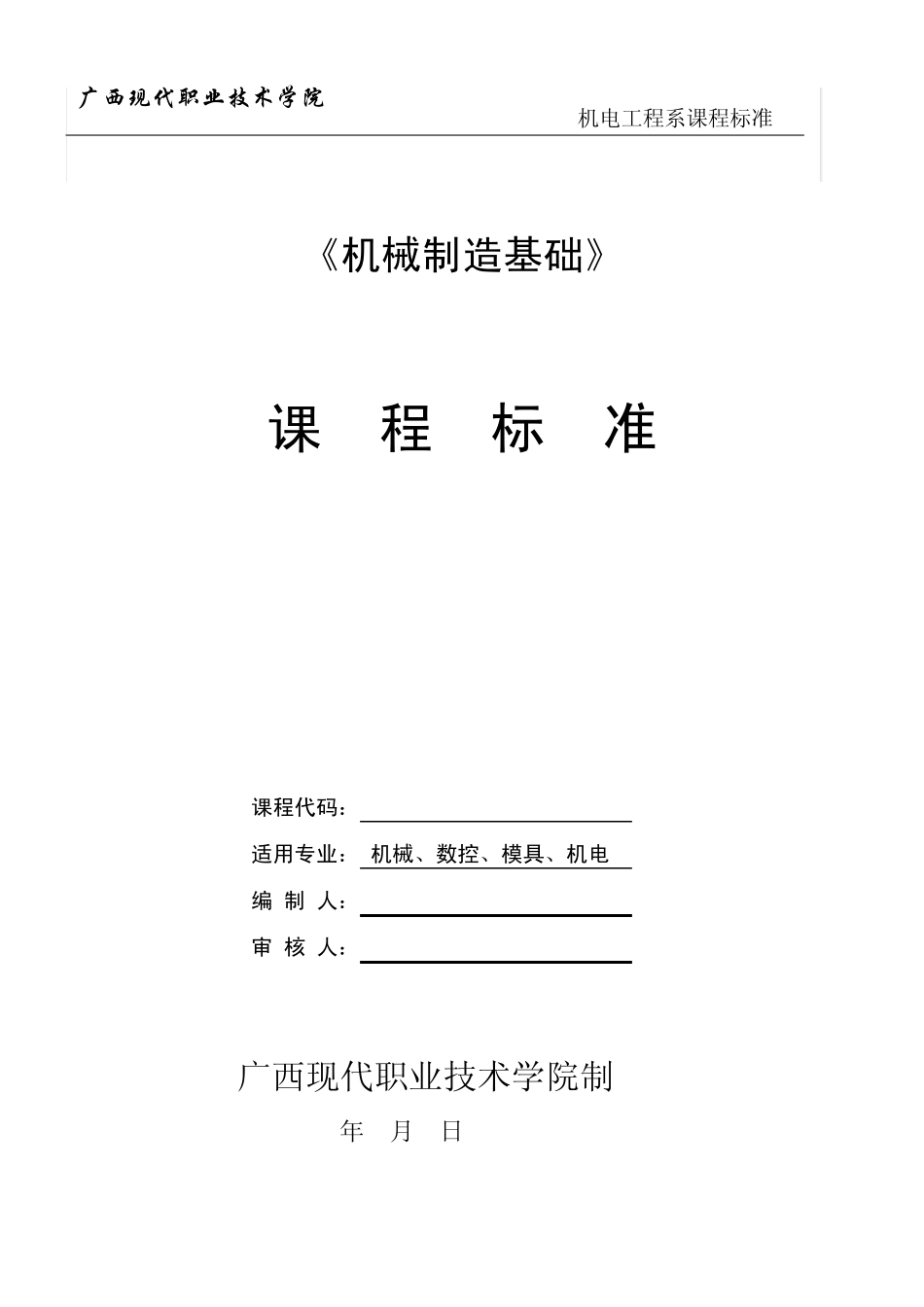 广西现代职业技术学院

机电工程系课程标准

《机械制造基础》

课 程 标 准

课程代码：

适用专业： 机械、数控、模具、机电

编 制 人：

审 核 人：

广西现代职业技术学院制

年 月 日